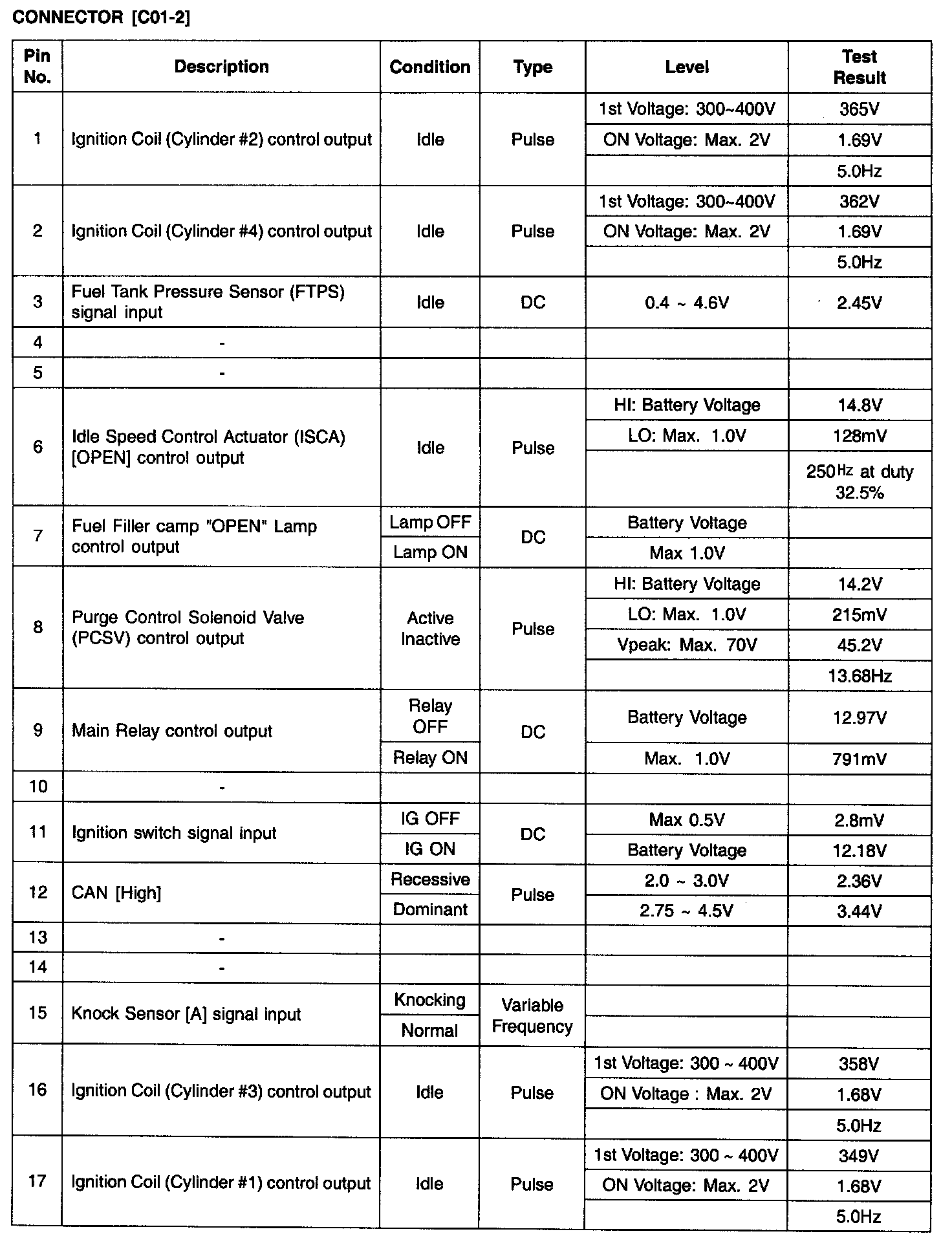 CONNECTOR [C01-2]

| Pin No. | Description | Condition | Type | Level | Test Result |
|---|---|---|---|---|---|
| 1 | Ignition Coil (Cylinder #2) control output | Idle | Pulse | 1st Voltage: 300~400V | 365V |
| | | | | ON Voltage: Max. 2V | 1.69V |
| | | | | | 5.0Hz |
| 2 | Ignition Coil (Cylinder #4) control output | Idle | Pulse | 1st Voltage: 300~400V | 362V |
| | | | | ON Voltage: Max. 2V | 1.69V |
| | | | | | 5.0Hz |
| 3 | Fuel Tank Pressure Sensor (FTPS) signal input | Idle | DC | 0.4 ~ 4.6V | 2.45V |
| 4 | - | | | | |
| 5 | - | | | | |
| 6 | Idle Speed Control Actuator (ISCA) [OPEN] control output | Idle | Pulse | HI: Battery Voltage | 14.8V |
| | | | | LO: Max. 1.0V | 128mV |
| | | | | | 250Hz at duty 32.5% |
| 7 | Fuel Filler camp "OPEN" Lamp control output | Lamp OFF | DC | Battery Voltage | |
| | | Lamp ON | | Max 1.0V | |
| 8 | Purge Control Solenoid Valve (PCSV) control output | Active Inactive | Pulse | HI: Battery Voltage | 14.2V |
| | | | | LO: Max. 1.0V | 215mV |
| | | | | Vpeak: Max. 70V | 45.2V |
| | | | | | 13.68Hz |
| 9 | Main Relay control output | Relay OFF | DC | Battery Voltage | 12.97V |
| | | Relay ON | | Max. 1.0V | 791mV |
| 10 | - | | | | |
| 11 | Ignition switch signal input | IG OFF | DC | Max 0.5V | 2.8mV |
| | | IG ON | | Battery Voltage | 12.18V |
| 12 | CAN [High] | Recessive | Pulse | 2.0 ~ 3.0V | 2.36V |
| | | Dominant | | 2.75 ~ 4.5V | 3.44V |
| 13 | - | | | | |
| 14 | - | | | | |
| 15 | Knock Sensor [A] signal input | Knocking | Variable Frequency | | |
| | | Normal | | | |
| 16 | Ignition Coil (Cylinder #3) control output | Idle | Pulse | 1st Voltage: 300 ~ 400V | 358V |
| | | | | ON Voltage : Max. 2V | 1.68V |
| | | | | | 5.0Hz |
| 17 | Ignition Coil (Cylinder #1) control output | Idle | Pulse | 1st Voltage: 300 ~ 400V | 349V |
| | | | | ON Voltage: Max. 2V | 1.68V |
| | | | | | 5.0Hz |